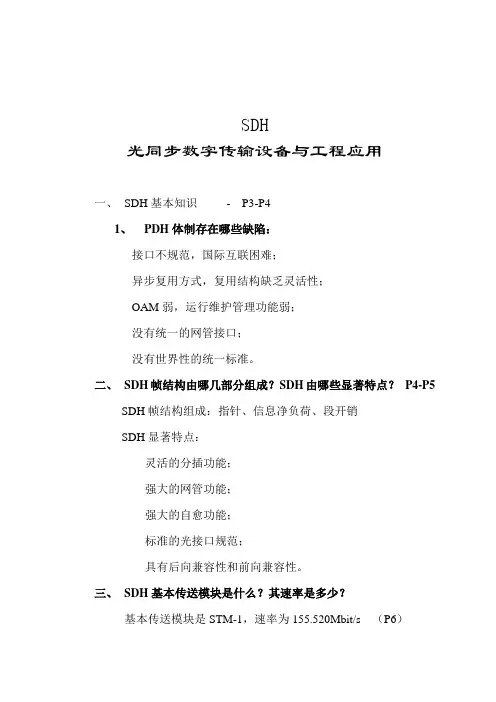 SDH

光同步数字传输设备与工程应用

一、 SDH 基本知识 - P3-P4

1、 PDH 体制存在哪些缺陷：

接口不规范，国际互联困难；

异步复用方式，复用结构缺乏灵活性；

OAM 弱，运行维护管理功能弱；

没有统一的网管接口；

没有世界性的统一标准。

二、 SDH 帧结构由哪几部分组成？SDH 由哪些显著特点？ P4-P5

SDH 帧结构组成：指针、信息净负荷、段开销

SDH 显著特点：

灵活的分插功能；

强大的网管功能；

强大的自愈功能；

标准的光接口规范；

具有后向兼容性和前向兼容性。

三、 SDH 基本传送模块是什么？其速率是多少？

基本传送模块是 STM-1，速率为 155.520Mbit/s （P6）